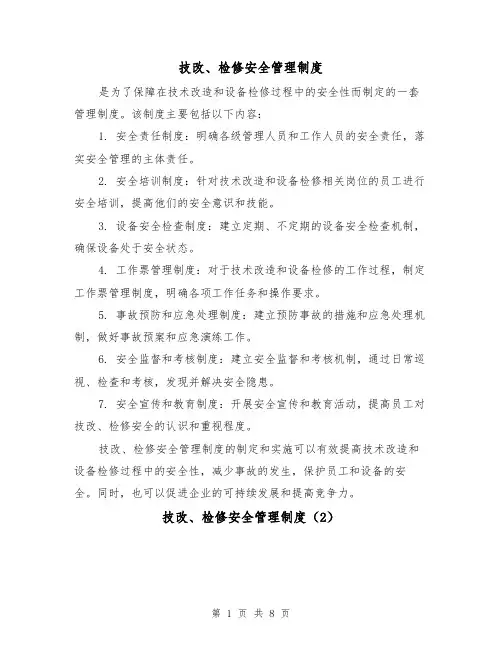 技改、检修安全管理制度

是为了保障在技术改造和设备检修过程中的安全性而制定的一套管理制度。该制度主要包括以下内容：

1. 安全责任制度：明确各级管理人员和工作人员的安全责任，落实安全管理的主体责任。

2. 安全培训制度：针对技术改造和设备检修相关岗位的员工进行安全培训，提高他们的安全意识和技能。

3. 设备安全检查制度：建立定期、不定期的设备安全检查机制，确保设备处于安全状态。

4. 工作票管理制度：对于技术改造和设备检修的工作过程，制定工作票管理制度，明确各项工作任务和操作要求。

5. 事故预防和应急处理制度：建立预防事故的措施和应急处理机制，做好事故预案和应急演练工作。

6. 安全监督和考核制度：建立安全监督和考核机制，通过日常巡视、检查和考核，发现并解决安全隐患。

7. 安全宣传和教育制度：开展安全宣传和教育活动，提高员工对技改、检修安全的认识和重视程度。

技改、检修安全管理制度的制定和实施可以有效提高技术改造和设备检修过程中的安全性，减少事故的发生，保护员工和设备的安全。同时，也可以促进企业的可持续发展和提高竞争力。

技改、检修安全管理制度（2）

第 1 页 共 8 页